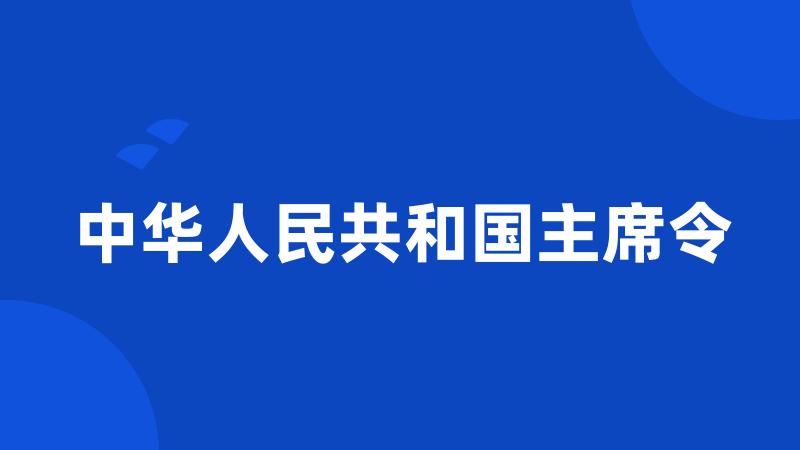 中华人民共和国主席令